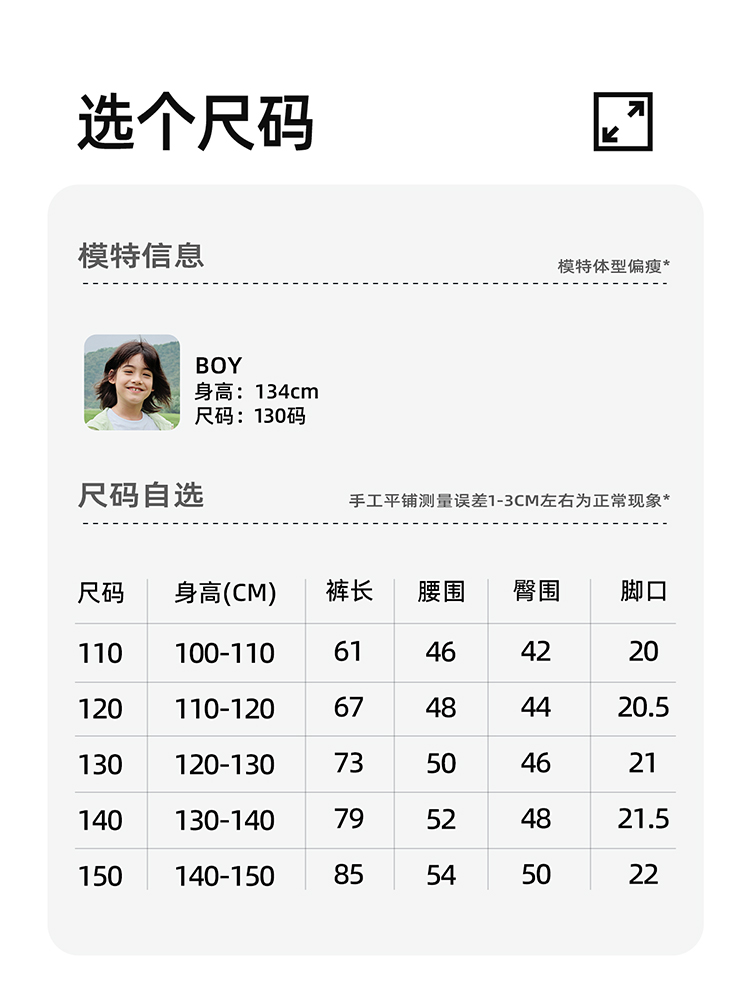 选个尺码

模特信息

模特体型偏瘦*

BOY
身高：134cm
尺码：130码

尺码自选

手工平铺测量误差1-3CM左右为正常现象*

| 尺码 | 身高(CM) | 裤长 | 腰围 | 臀围 | 脚口 |
|---|---|---|---|---|---|
| 110 | 100-110 | 61 | 46 | 42 | 20 |
| 120 | 110-120 | 67 | 48 | 44 | 20.5 |
| 130 | 120-130 | 73 | 50 | 46 | 21 |
| 140 | 130-140 | 79 | 52 | 48 | 21.5 |
| 150 | 140-150 | 85 | 54 | 50 | 22 |